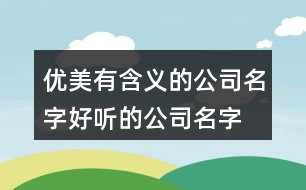 优美有含义的公司名字好听的公司名字